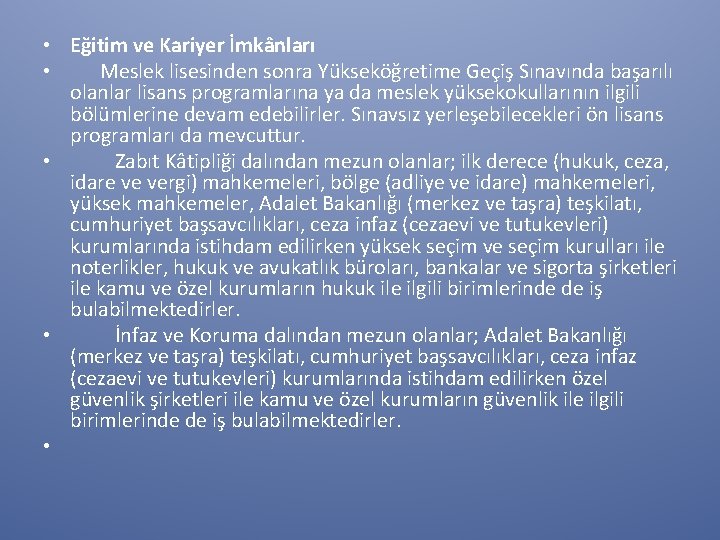 • Eğitim ve Kariyer İmkânları

• Meslek lisesinden sonra Yükseköğretime Geçiş Sınavında başarılı olanlar lisans programlarına ya da meslek yüksekokullarının ilgili bölümlerine devam edebilirler. Sınavsız yerleşebilecekleri ön lisans programları da mevcuttur.

• Zabıt Kâtipliği dalından mezun olanlar; ilk derece (hukuk, ceza, idare ve vergi) mahkemeleri, bölge (adliye ve idare) mahkemeleri, yüksek mahkemeler, Adalet Bakanlığı (merkez ve taşra) teşkilatı, cumhuriyet başsavcılıkları, ceza infaz (cezaevi ve tutukevleri) kurumlarında istihdam edilirken yüksek seçim ve seçim kurulları ile noterlikler, hukuk ve avukatlık büroları, bankalar ve sigorta şirketleri ile kamu ve özel kurumların hukuk ile ilgili birimlerinde de iş bulabilmektedirler.

• İnfaz ve Koruma dalından mezun olanlar; Adalet Bakanlığı (merkez ve taşra) teşkilatı, cumhuriyet başsavcılıkları, ceza infaz (cezaevi ve tutukevleri) kurumlarında istihdam edilirken özel güvenlik şirketleri ile kamu ve özel kurumların güvenlik ile ilgili birimlerinde de iş bulabilmektedirler.

•